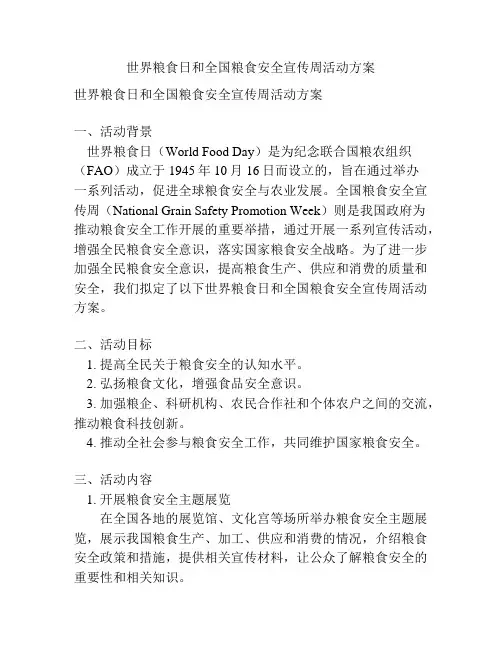 世界粮食日和全国粮食安全宣传周活动方案

世界粮食日和全国粮食安全宣传周活动方案

一、活动背景

世界粮食日（World Food Day）是为纪念联合国粮农组织（FAO）成立于 1945 年 10 月 16 日而设立的，旨在通过举办一系列活动，促进全球粮食安全与农业发展。全国粮食安全宣传周（National Grain Safety Promotion Week）则是我国政府为推动粮食安全工作开展的重要举措，通过开展一系列宣传活动，增强全民粮食安全意识，落实国家粮食安全战略。为了进一步加强全民粮食安全意识，提高粮食生产、供应和消费的质量和安全，我们拟定了以下世界粮食日和全国粮食安全宣传周活动方案。

二、活动目标

1. 提高全民关于粮食安全的认知水平。

2. 弘扬粮食文化，增强食品安全意识。

3. 加强粮企、科研机构、农民合作社和个体农户之间的交流，推动粮食科技创新。

4. 推动全社会参与粮食安全工作，共同维护国家粮食安全。

三、活动内容

1. 开展粮食安全主题展览

在全国各地的展览馆、文化宫等场所举办粮食安全主题展览，展示我国粮食生产、加工、供应和消费的情况，介绍粮食安全政策和措施，提供相关宣传材料，让公众了解粮食安全的重要性和相关知识。